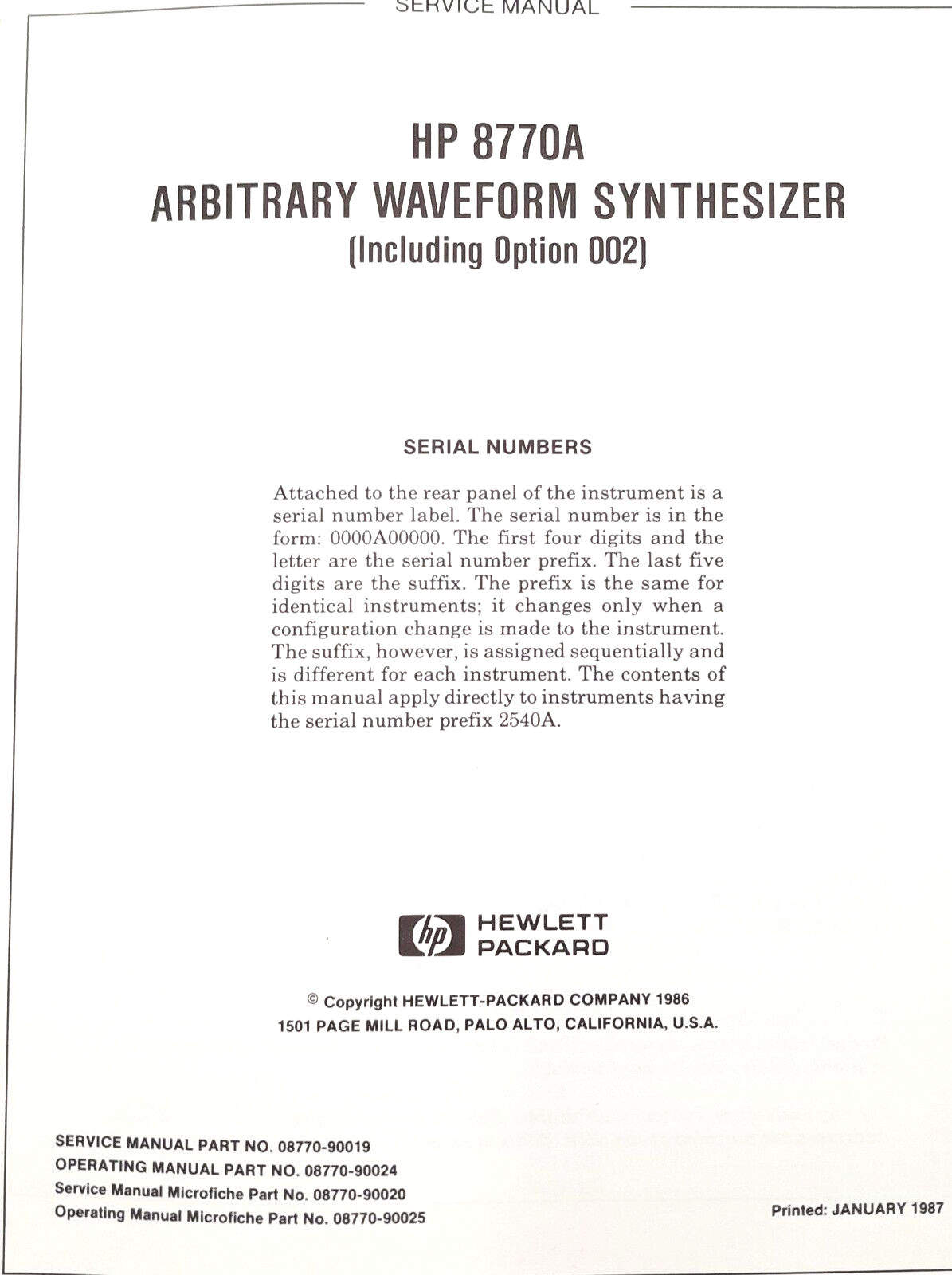 SERVICE MANUAL

HP 8770A
ARBITRARY WAVEFORM SYNTHESIZER
(Including Option 002)

SERIAL NUMBERS

Attached to the rear panel of the instrument is a serial number label. The serial number is in the form: 0000A00000. The first four digits and the letter are the serial number prefix. The last five digits are the suffix. The prefix is the same for identical instruments; it changes only when a configuration change is made to the instrument. The suffix, however, is assigned sequentially and is different for each instrument. The contents of this manual apply directly to instruments having the serial number prefix 2540A.

hp HEWLETT PACKARD

© Copyright HEWLETT-PACKARD COMPANY 1986
1501 PAGE MILL ROAD, PALO ALTO, CALIFORNIA, U.S.A.

SERVICE MANUAL PART NO. 08770-90019
OPERATING MANUAL PART NO. 08770-90024
Service Manual Microfiche Part No. 08770-90020
Operating Manual Microfiche Part No. 08770-90025

Printed: JANUARY 1987